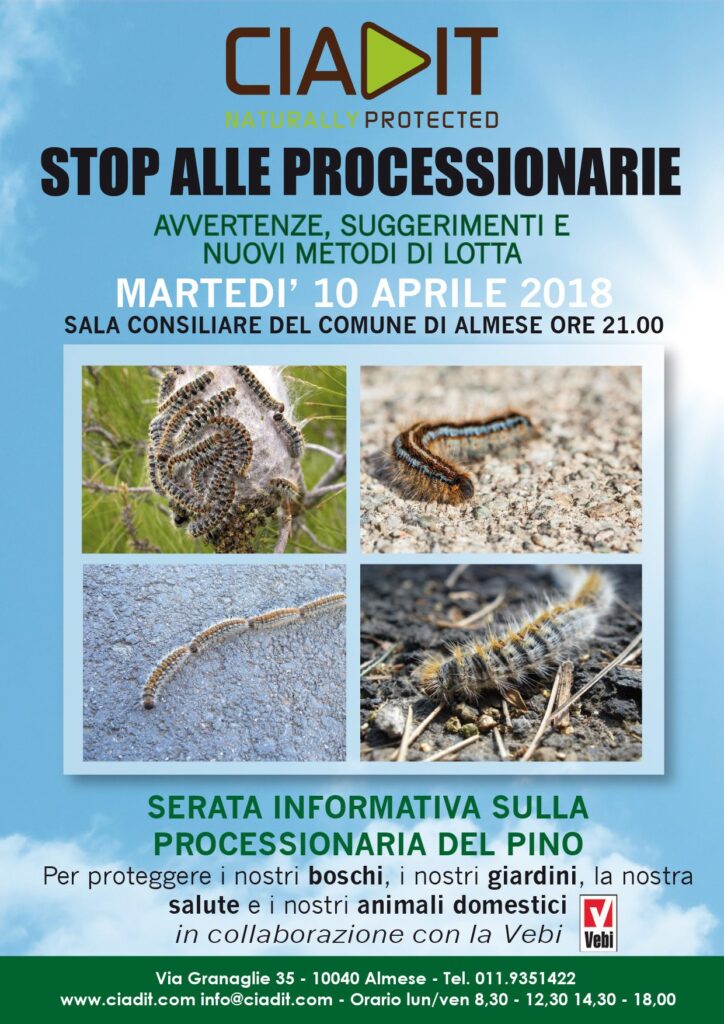 CIADIT
NATURALLY PROTECTED

STOP ALLE PROCESSIONARIE

AVVERTENZE, SUGGERIMENTI E
NUOVI METODI DI LOTTA

MARTEDI' 10 APRILE 2018

SALA CONSILIARE DEL COMUNE DI ALMESE ORE 21.00

SERATA INFORMATIVA SULLA
PROCESSIONARIA DEL PINO

Per proteggere i nostri boschi, i nostri giardini, la nostra salute e i nostri animali domestici

in collaborazione con la Vebi

Vebi

Via Granaglie 35 - 10040 Almese - Tel. 011.9351422
www.ciadit.com info@ciadit.com - Orario lun/ven 8,30 - 12,30 14,30 - 18,00